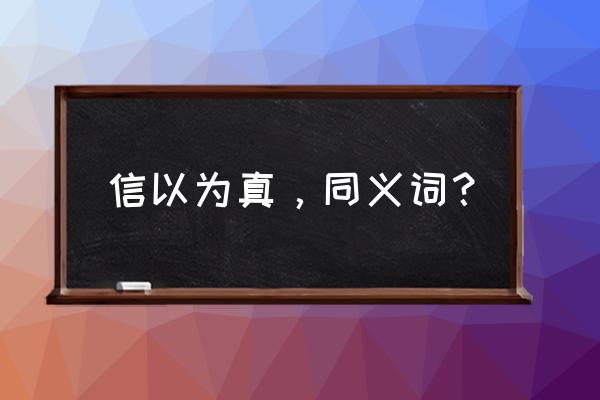 信以为真，同义词？